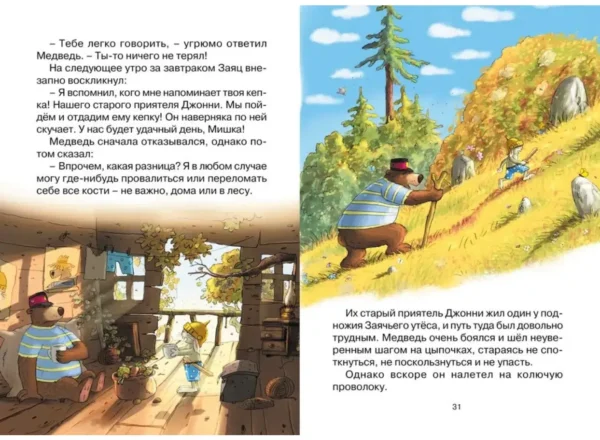 – Тебе легко говорить, – угрюмо ответил Медведь. – Ты-то ничего не терял!

На следующее утро за завтраком Заяц внезапно воскликнул:

– Я вспомнил, кого мне напоминает твоя кепка! Нашего старого приятеля Джонни. Мы пойдём и отдадим ему кепку! Он наверняка по ней скучает. У нас будет удачный день, Мишка!

Медведь сначала отказывался, однако потом сказал:

– Впрочем, какая разница? Я в любом случае могу где-нибудь провалиться или переломать себе все кости – не важно, дома или в лесу.

Их старый приятель Джонни жил один у подножия Заячьего утёса, и путь туда был довольно трудным. Медведь очень боялся и шёл неуверенным шагом на цыпочках, стараясь не споткнуться, не поскользнуться и не упасть.

Однако вскоре он налетел на колючую проволоку.

31